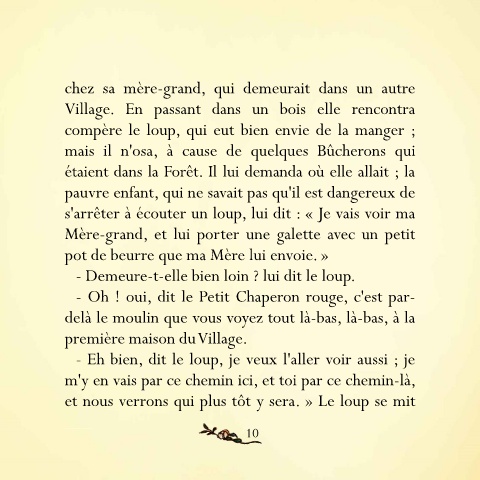 chez sa mère-grand, qui demeurait dans un autre Village. En passant dans un bois elle rencontra compère le loup, qui eut bien envie de la manger ; mais il n'osa, à cause de quelques Bûcherons qui étaient dans la Forêt. Il lui demanda où elle allait ; la pauvre enfant, qui ne savait pas qu'il est dangereux de s'arrêter à écouter un loup, lui dit : « Je vais voir ma Mère-grand, et lui porter une galette avec un petit pot de beurre que ma Mère lui envoie. »

- Demeure-t-elle bien loin ? lui dit le loup.

- Oh ! oui, dit le Petit Chaperon rouge, c'est par-delà le moulin que vous voyez tout là-bas, là-bas, à la première maison du Village.

- Eh bien, dit le loup, je veux l'aller voir aussi ; je m'y en vais par ce chemin ici, et toi par ce chemin-là, et nous verrons qui plus tôt y sera. » Le loup se mit

10